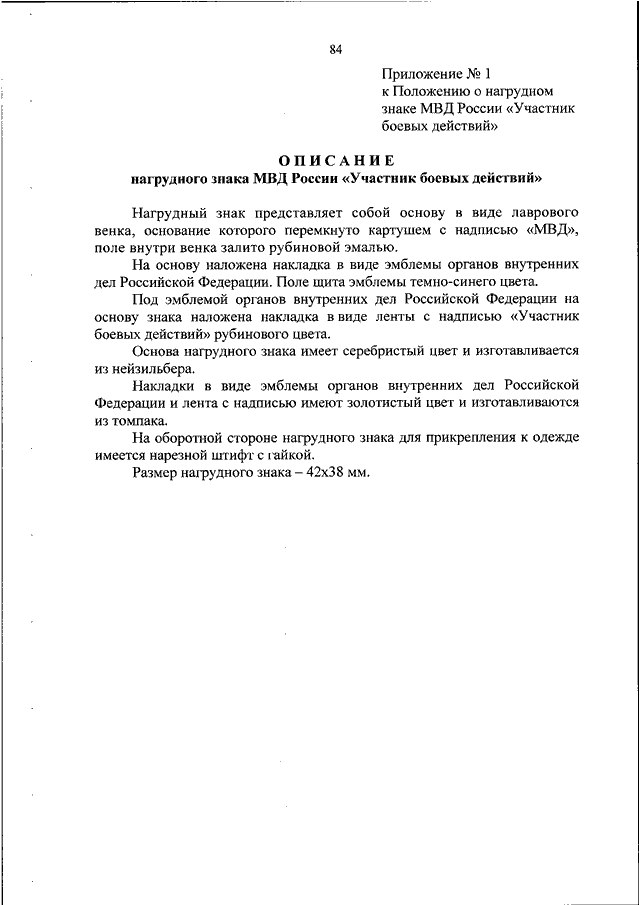 84

Приложение № 1
к Положению о нагрудном знаке МВД России «Участник боевых действий»

ОПИСАНИЕ
нагрудного знака МВД России «Участник боевых действий»

Нагрудный знак представляет собой основу в виде лаврового венка, основание которого перемкнуто картушем с надписью «МВД», поле внутри венка залито рубиновой эмалью.

На основу наложена накладка в виде эмблемы органов внутренних дел Российской Федерации. Поле щита эмблемы темно-синего цвета.

Под эмблемой органов внутренних дел Российской Федерации на основу знака наложена накладка в виде ленты с надписью «Участник боевых действий» рубинового цвета.

Основа нагрудного знака имеет серебристый цвет и изготавливается из нейзильбера.

Накладки в виде эмблемы органов внутренних дел Российской Федерации и лента с надписью имеют золотистый цвет и изготавливаются из томпака.

На оборотной стороне нагрудного знака для прикрепления к одежде имеется нарезной штифт с гайкой.

Размер нагрудного знака – 42х38 мм.